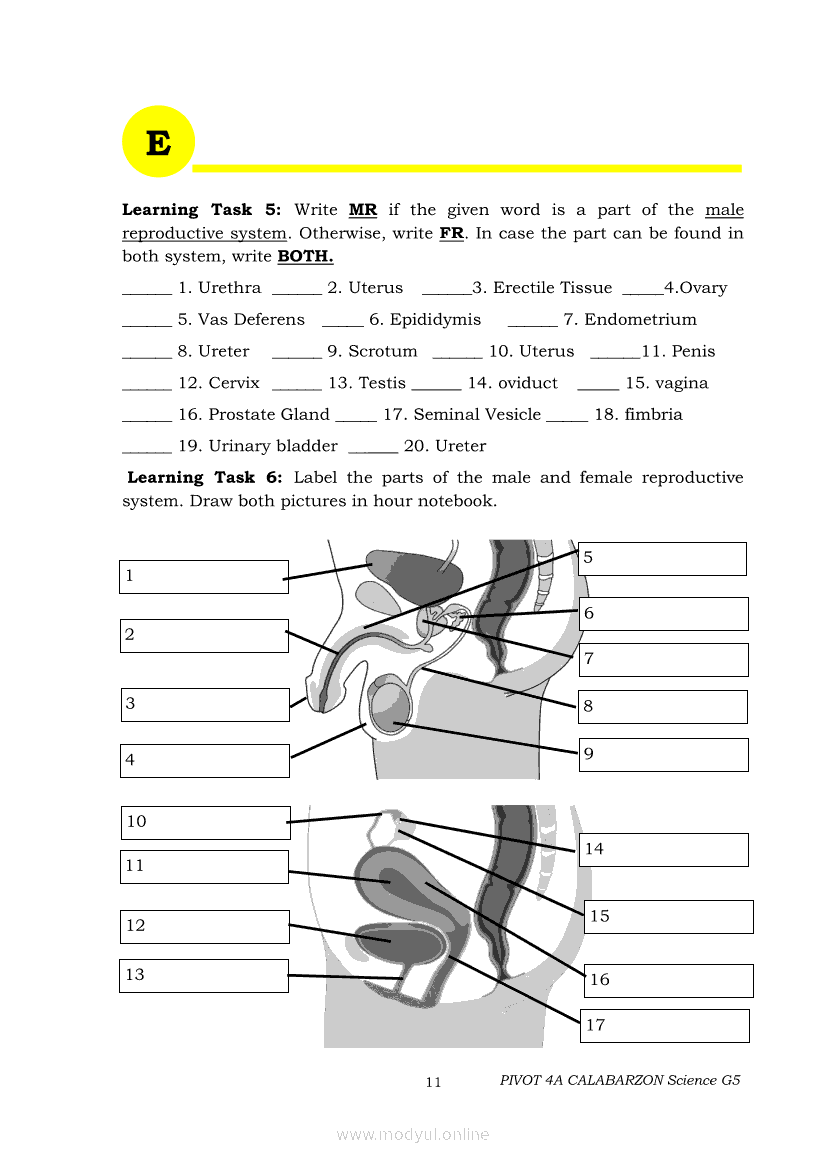 E

**Learning Task 5:** Write **MR** if the given word is a part of the male reproductive system. Otherwise, write **FR**. In case the part can be found in both system, write **BOTH.**

______ 1. Urethra ______ 2. Uterus ______3. Erectile Tissue _____4.Ovary

______ 5. Vas Deferens _____ 6. Epididymis ______ 7. Endometrium

______ 8. Ureter ______ 9. Scrotum ______ 10. Uterus ______11. Penis

______ 12. Cervix ______ 13. Testis ______ 14. oviduct _____ 15. vagina

______ 16. Prostate Gland _____ 17. Seminal Vesicle _____ 18. fimbria

______ 19. Urinary bladder ______ 20. Ureter

**Learning Task 6:** Label the parts of the male and female reproductive system. Draw both pictures in hour notebook.

1
2
3
4
5
6
7
8
9
10
11
12
13
14
15
16
17

11 PIVOT 4A CALABARZON Science G5

www.modyul.online